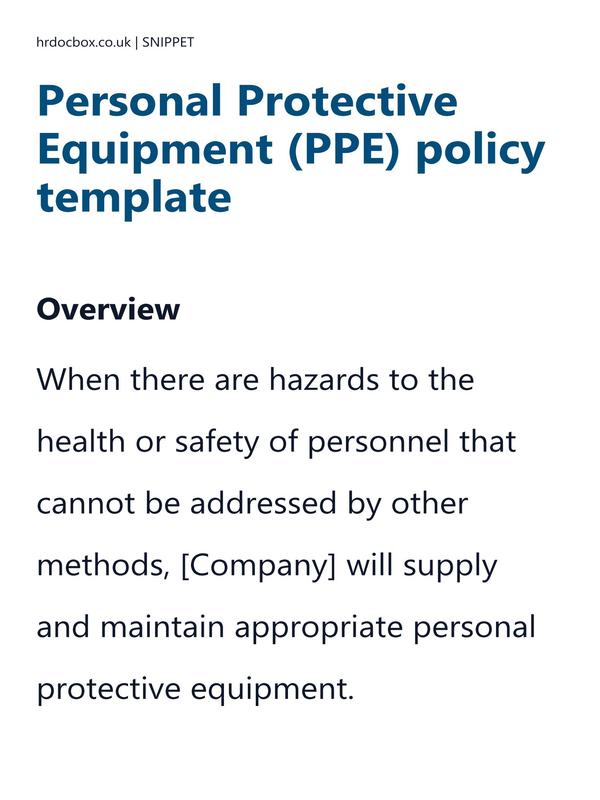 hrdocbox.co.uk | SNIPPET

Personal Protective Equipment (PPE) policy template

Overview

When there are hazards to the health or safety of personnel that cannot be addressed by other methods, [Company] will supply and maintain appropriate personal protective equipment.